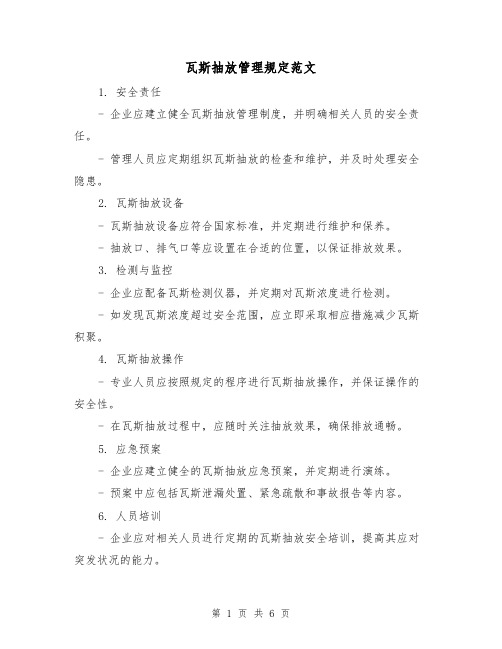 瓦斯抽放管理规定范文

1. 安全责任

- 企业应建立健全瓦斯抽放管理制度，并明确相关人员的安全责任。

- 管理人员应定期组织瓦斯抽放的检查和维护，并及时处理安全隐患。

2. 瓦斯抽放设备

- 瓦斯抽放设备应符合国家标准，并定期进行维护和保养。

- 抽放口、排气口等应设置在合适的位置，以保证排放效果。

3. 检测与监控

- 企业应配备瓦斯检测仪器，并定期对瓦斯浓度进行检测。

- 如发现瓦斯浓度超过安全范围，应立即采取相应措施减少瓦斯积聚。

4. 瓦斯抽放操作

- 专业人员应按照规定的程序进行瓦斯抽放操作，并保证操作的安全性。

- 在瓦斯抽放过程中，应随时关注抽放效果，确保排放通畅。

5. 应急预案

- 企业应建立健全的瓦斯抽放应急预案，并定期进行演练。

- 预案中应包括瓦斯泄漏处置、紧急疏散和事故报告等内容。

6. 人员培训

- 企业应对相关人员进行定期的瓦斯抽放安全培训，提高其应对突发状况的能力。

第 1 页 共 6 页